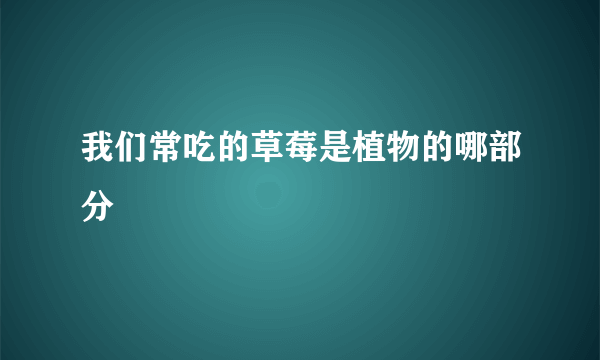 我们常吃的草莓是植物的哪部分